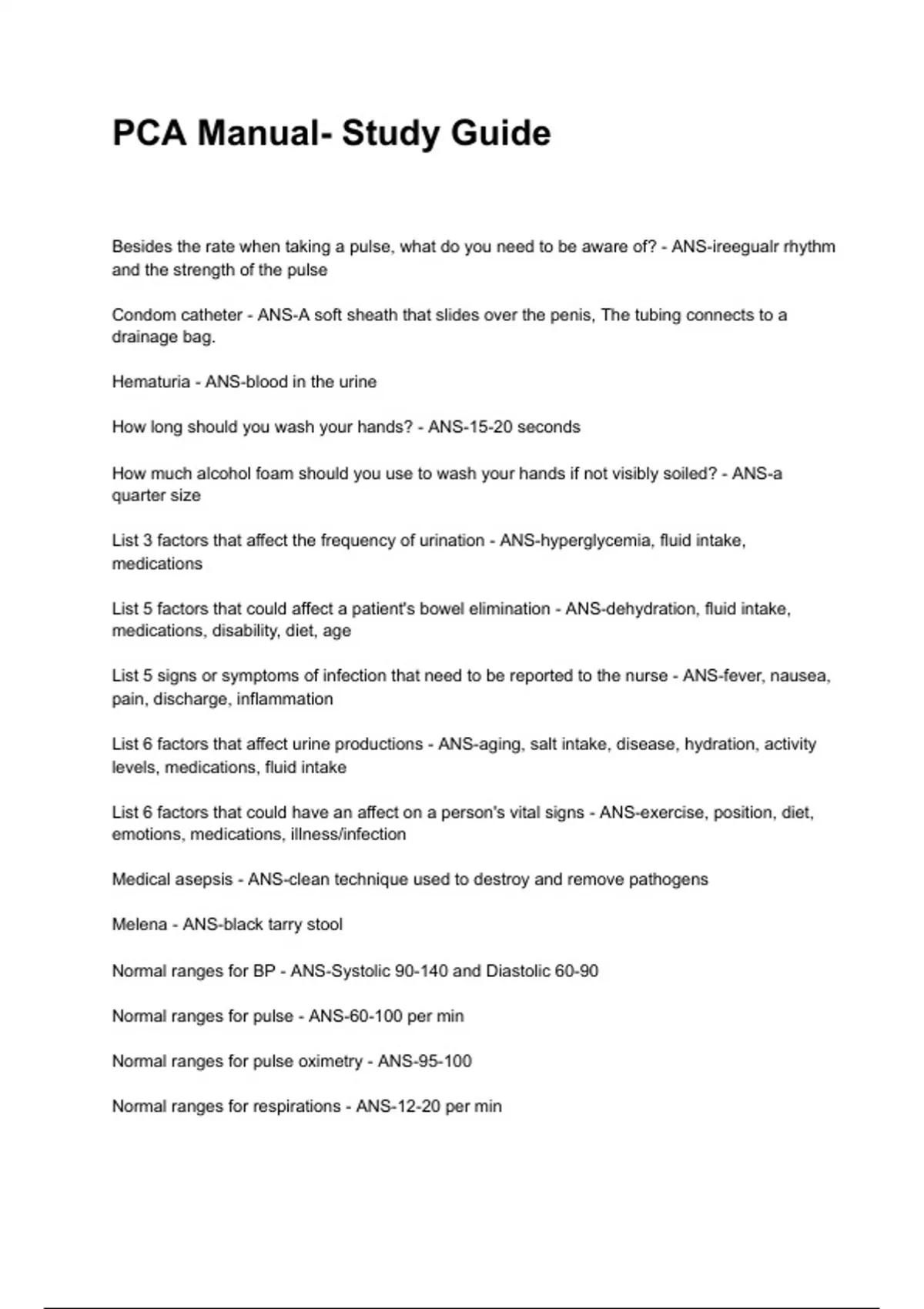 PCA Manual- Study Guide

Besides the rate when taking a pulse, what do you need to be aware of? - ANS-ireegualr rhythm and the strength of the pulse

Condom catheter - ANS-A soft sheath that slides over the penis, The tubing connects to a drainage bag.

Hematuria - ANS-blood in the urine

How long should you wash your hands? - ANS-15-20 seconds

How much alcohol foam should you use to wash your hands if not visibly soiled? - ANS-a quarter size

List 3 factors that affect the frequency of urination - ANS-hyperglycemia, fluid intake, medications

List 5 factors that could affect a patient's bowel elimination - ANS-dehydration, fluid intake, medications, disability, diet, age

List 5 signs or symptoms of infection that need to be reported to the nurse - ANS-fever, nausea, pain, discharge, inflammation

List 6 factors that affect urine productions - ANS-aging, salt intake, disease, hydration, activity levels, medications, fluid intake

List 6 factors that could have an affect on a person's vital signs - ANS-exercise, position, diet, emotions, medications, illness/infection

Medical asepsis - ANS-clean technique used to destroy and remove pathogens

Melena - ANS-black tarry stool

Normal ranges for BP - ANS-Systolic 90-140 and Diastolic 60-90

Normal ranges for pulse - ANS-60-100 per min

Normal ranges for pulse oximetry - ANS-95-100

Normal ranges for respirations - ANS-12-20 per min